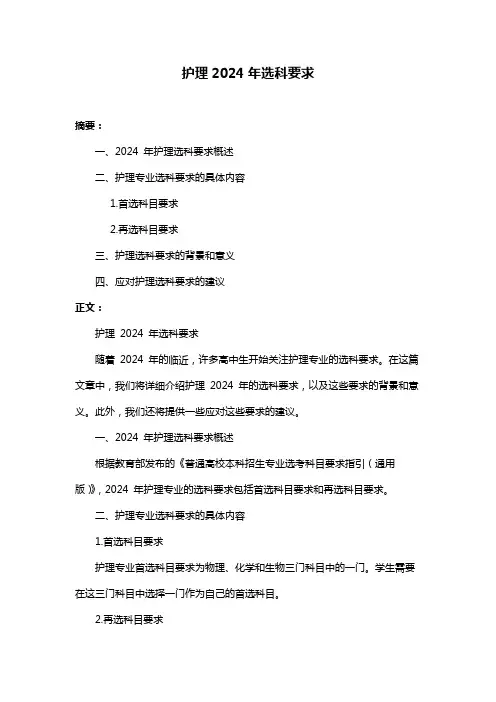 护理 2024 年选科要求

摘要：

一、2024 年护理选科要求概述

二、护理专业选科要求的具体内容

1.首选科目要求

2.再选科目要求

三、护理选科要求的背景和意义

四、应对护理选科要求的建议

正文：

护理 2024 年选科要求

随着 2024 年的临近，许多高中生开始关注护理专业的选科要求。在这篇文章中，我们将详细介绍护理 2024 年的选科要求，以及这些要求的背景和意义。此外，我们还将提供一些应对这些要求的建议。

一、2024 年护理选科要求概述

根据教育部发布的《普通高校本科招生专业选考科目要求指引（通用版）》，2024 年护理专业的选科要求包括首选科目要求和再选科目要求。

二、护理专业选科要求的具体内容

1.首选科目要求

护理专业首选科目要求为物理、化学和生物三门科目中的一门。学生需要在这三门科目中选择一门作为自己的首选科目。

2.再选科目要求